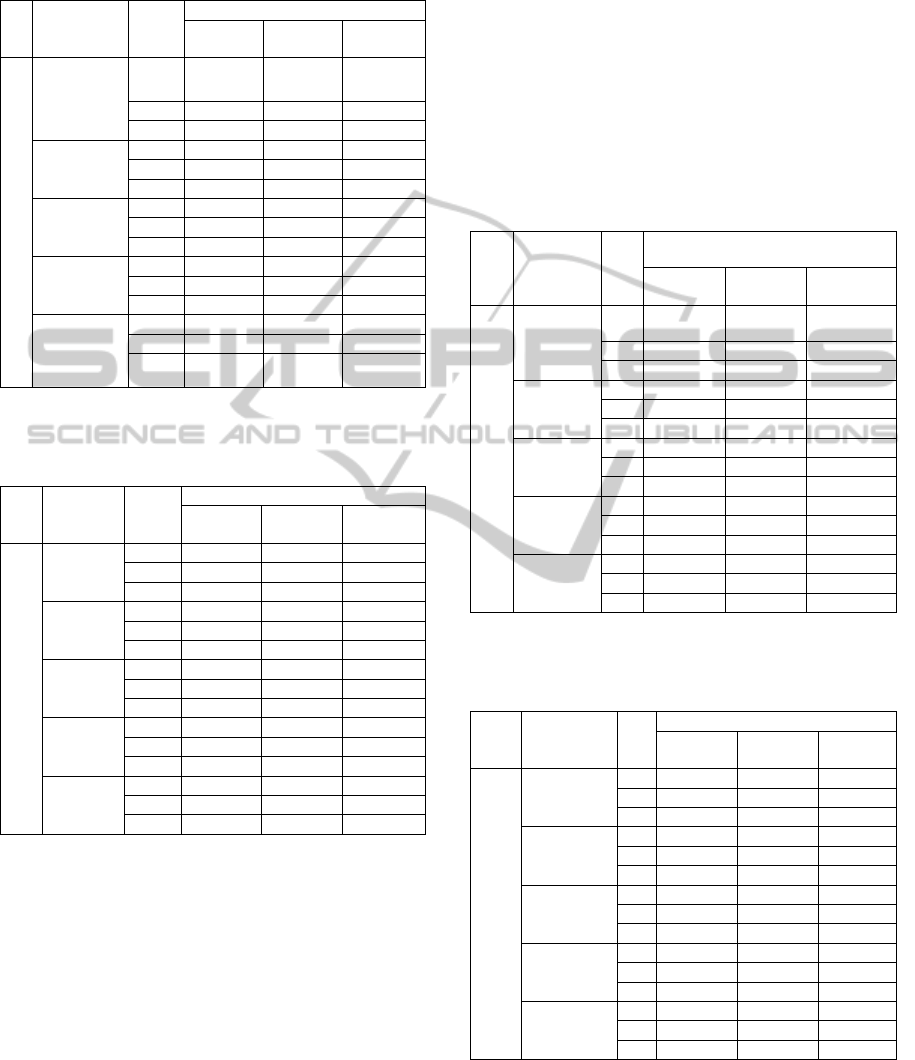 SCITEPRESS
SCIENCE AND TECHNOLOGY PUBLICATIONS